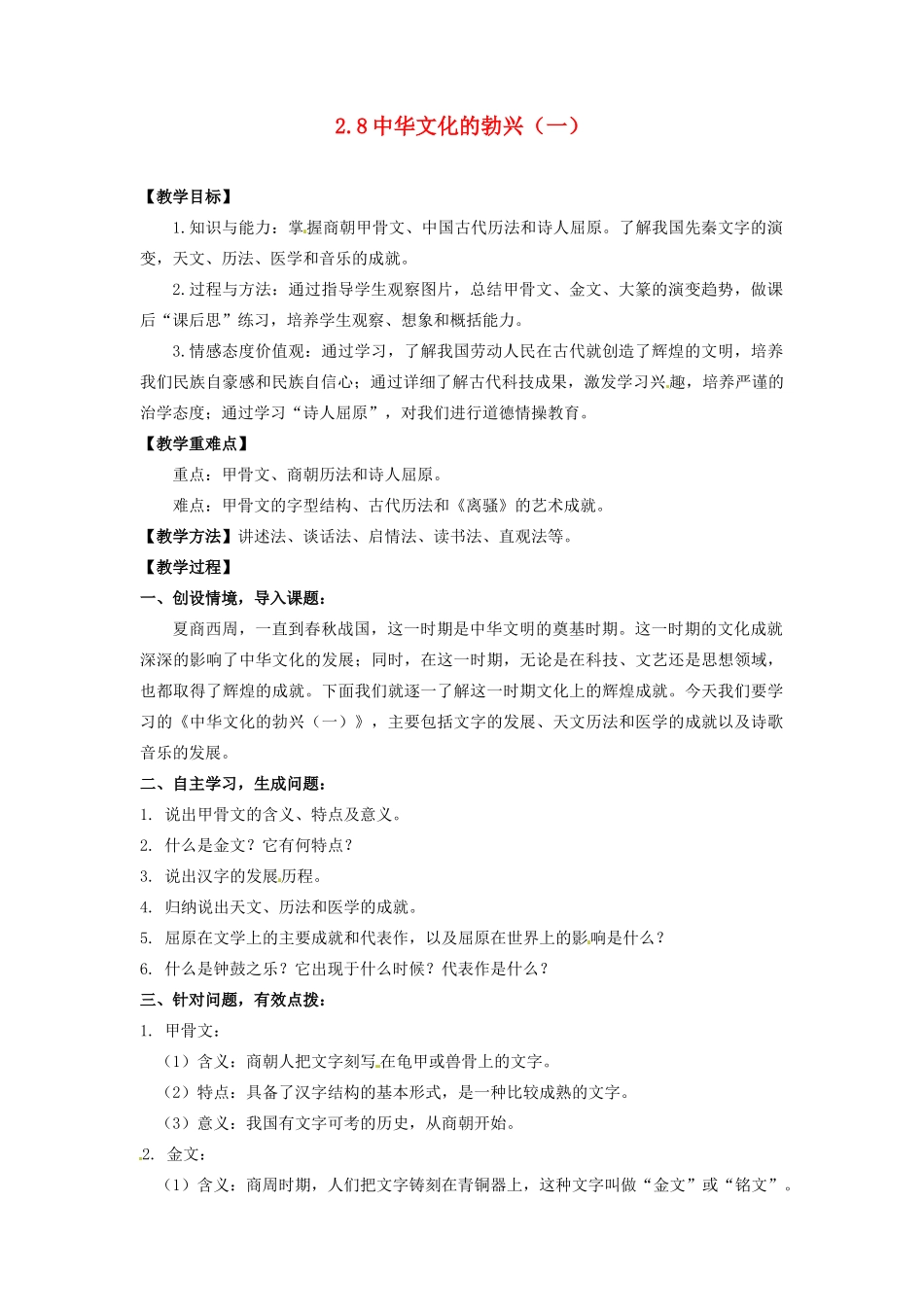 2.8 中华文化的勃兴（一）

【教学目标】

1. 知识与能力：掌握商朝甲骨文、中国古代历法和诗人屈原。了解我国先秦文字的演变，天文、历法、医学和音乐的成就。

2. 过程与方法：通过指导学生观察图片，总结甲骨文、金文、大篆的演变趋势，做课后“课后思”练习，培养学生观察、想象和概括能力。

3. 情感态度价值观：通过学习，了解我国劳动人民在古代就创造了辉煌的文明，培养我们民族自豪感和民族自信心；通过详细了解古代科技成果，激发学习兴趣，培养严谨的治学态度；通过学习“诗人屈原”，对我们进行道德情操教育。

【教学重难点】

重点：甲骨文、商朝历法和诗人屈原。

难点：甲骨文的字型结构、古代历法和《离骚》的艺术成就。

【教学方法】讲述法、谈话法、启情法、读书法、直观法等。

【教学过程】

一、创设情境，导入课题：

夏商西周，一直到春秋战国，这一时期是中华文明的奠基时期。这一时期的文化成就深深的影响了中华文化的发展；同时，在这一时期，无论是在科技、文艺还是思想领域，也都取得了辉煌的成就。下面我们就逐一了解这一时期文化上的辉煌成就。今天我们要学习的《中华文化的勃兴（一）》，主要包括文字的发展、天文历法和医学的成就以及诗歌音乐的发展。

二、自主学习，生成问题：

1. 说出甲骨文的含义、特点及意义。

2. 什么是金文？它有何特点？

3. 说出汉字的发展历程。

4. 归纳说出天文、历法和医学的成就。

5. 屈原在文学上的主要成就和代表作，以及屈原在世界上的影响是什么？

6. 什么是钟鼓之乐？它出现于什么时候？代表作是什么？

三、针对问题，有效点拨：

1. 甲骨文：

（1）含义：商朝人把文字刻写在龟甲或兽骨上的文字。

（2）特点：具备了汉字结构的基本形式，是一种比较成熟的文字。

（3）意义：我国有文字可考的历史，从商朝开始。

2. 金文：

（1）含义：商周时期，人们把文字铸刻在青铜器上，这种文字叫做“金文”或“铭文”。